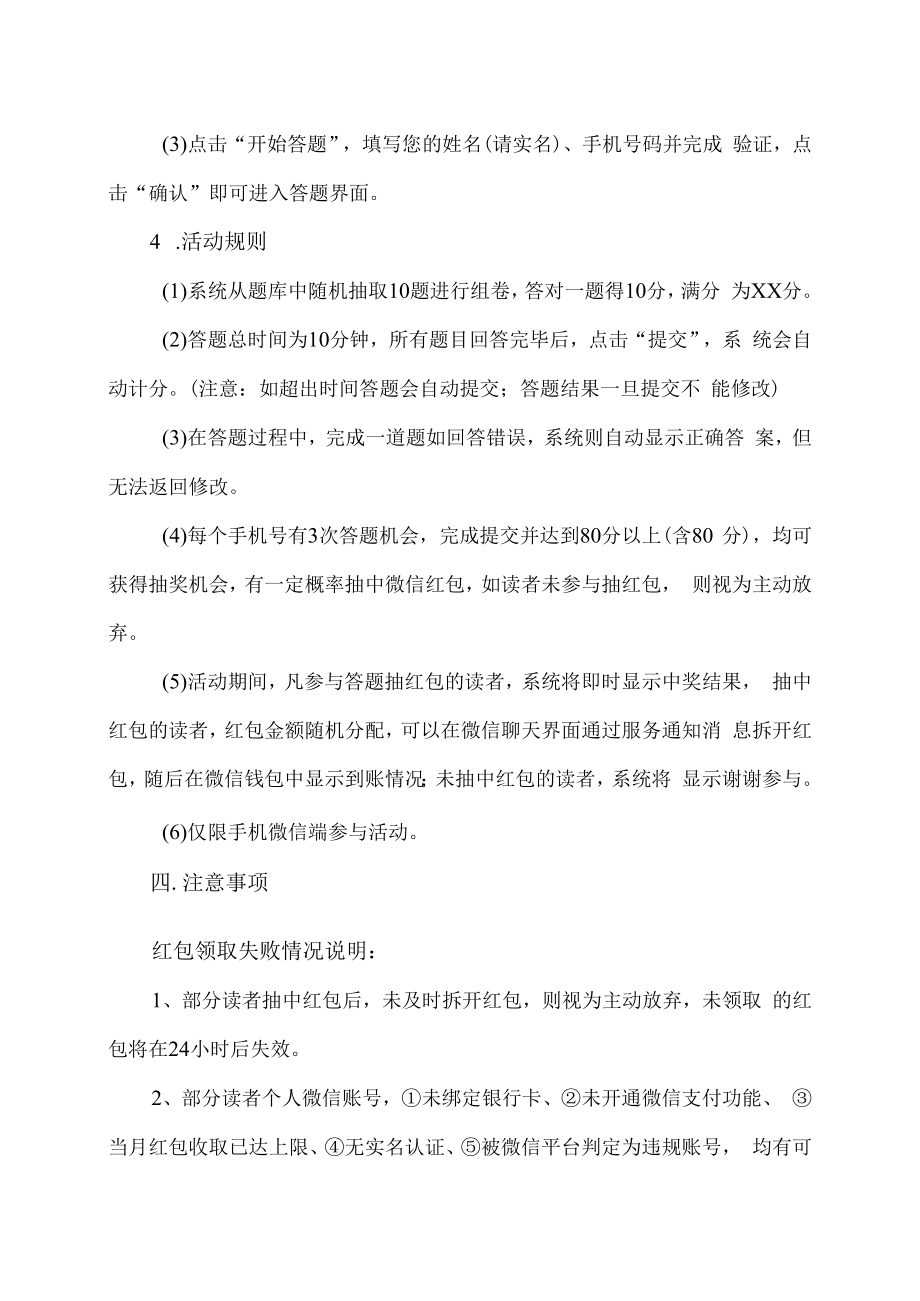 (3)点击“开始答题”，填写您的姓名(请实名)、手机号码并完成 验证，点击“确认”即可进入答题界面。

4 .活动规则

(1)系统从题库中随机抽取10题进行组卷，答对一题得10分，满分 为XX分。

(2)答题总时间为10分钟，所有题目回答完毕后，点击“提交”，系 统会自动计分。(注意：如超出时间答题会自动提交；答题结果一旦提交不 能修改)

(3)在答题过程中，完成一道题如回答错误，系统则自动显示正确答 案，但无法返回修改。

(4)每个手机号有3次答题机会，完成提交并达到80分以上(含80 分)，均可获得抽奖机会，有一定概率抽中微信红包，如读者未参与抽红包， 则视为主动放弃。

(5)活动期间，凡参与答题抽红包的读者，系统将即时显示中奖结果， 抽中红包的读者，红包金额随机分配，可以在微信聊天界面通过服务通知消 息拆开红包，随后在微信钱包中显示到账情况;未抽中红包的读者，系统将 显示谢谢参与。

(6)仅限手机微信端参与活动。

四. 注意事项

红包领取失败情况说明：

1、部分读者抽中红包后，未及时拆开红包，则视为主动放弃，未领取 的红包将在24小时后失效。

2、部分读者个人微信账号，①未绑定银行卡、②未开通微信支付功能、 ③当月红包收取已达上限、④无实名认证、⑤被微信平台判定为违规账号， 均有可